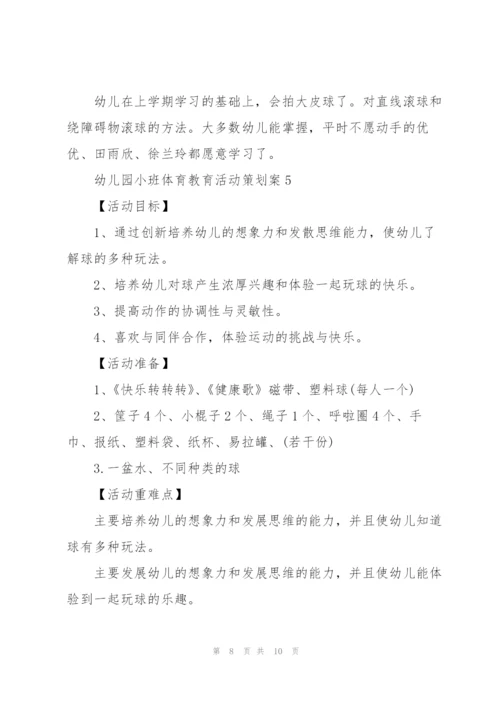 幼儿在上学期学习的基础上，会拍大皮球了。对直线滚球和绕障碍物滚球的方法。大多数幼儿能掌握，平时不愿动手的优优、田雨欣、徐兰玲都愿意学习了。

幼儿园小班体育教育活动策划案5

【活动目标】

1、通过创新培养幼儿的想象力和发散思维能力，使幼儿了解球的多种玩法。

2、培养幼儿对球产生浓厚兴趣和体验一起玩球的快乐。

3、提高动作的协调性与灵敏性。

4、喜欢与同伴合作，体验运动的挑战与快乐。

【活动准备】

1、《快乐转转转》、《健康歌》磁带、塑料球(每人一个)

2、筐子4个、小棍子2个、绳子1个、呼啦圈4个、手巾、报纸、塑料袋、纸杯、易拉罐、(若干份)

3.一盆水、不同种类的球

【活动重难点】

主要培养幼儿的想象力和发展思维的能力，并且使幼儿知道球有多种玩法。

主要发展幼儿的想象力和发展思维的能力，并且使幼儿能体验到一起玩球的乐趣。

第 8 页 共 10 页